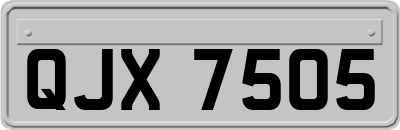 QJX 7505